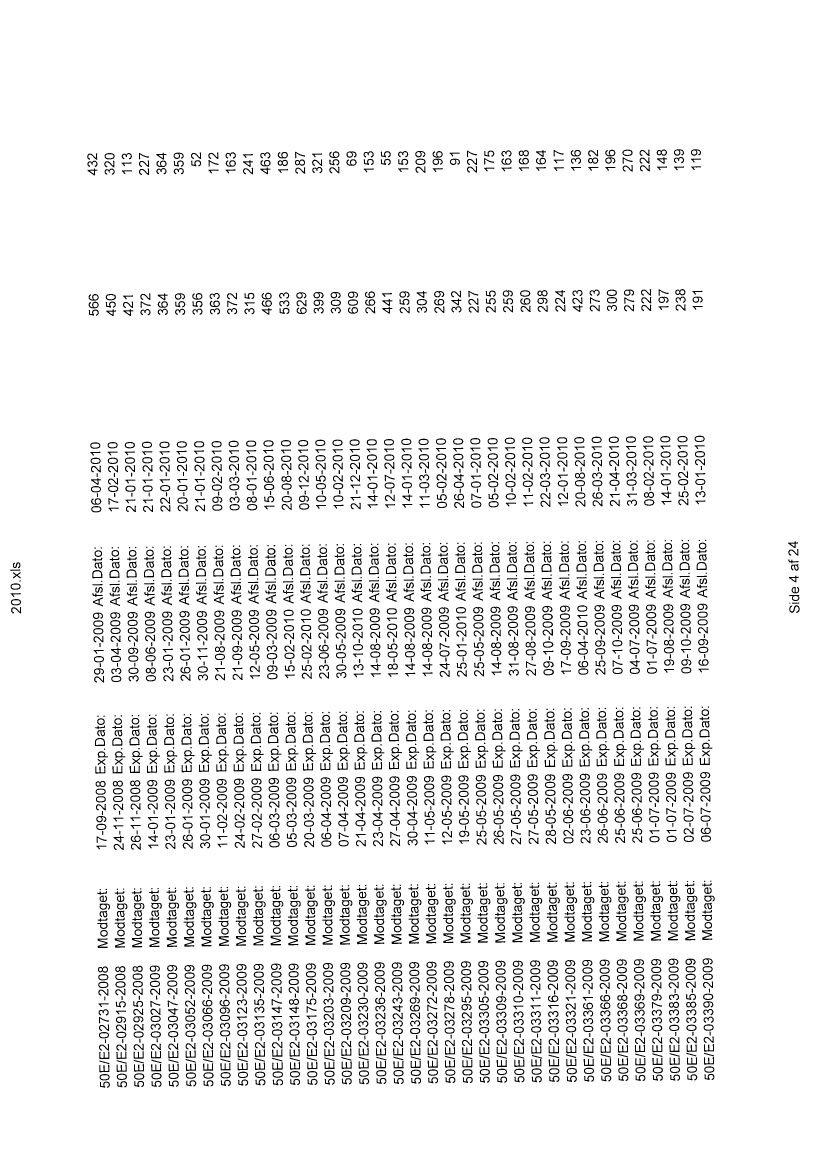 2010.xls

| | | | | | | | | |
|---|---|---|---|---|---|---|---|---|
| 50E/E2-02731-2008 | Modtaget: | 17-09-2008 | Exp.Dato: | 29-01-2009 | Afsl.Dato: | 06-04-2010 | 566 | 432 |
| 50E/E2-02915-2008 | Modtaget: | 24-11-2008 | Exp.Dato: | 03-04-2009 | Afsl.Dato: | 17-02-2010 | 450 | 320 |
| 50E/E2-02925-2008 | Modtaget: | 26-11-2008 | Exp.Dato: | 30-09-2009 | Afsl.Dato: | 21-01-2010 | 421 | 113 |
| 50E/E2-03027-2009 | Modtaget: | 14-01-2009 | Exp.Dato: | 08-06-2009 | Afsl.Dato: | 21-01-2010 | 372 | 227 |
| 50E/E2-03047-2009 | Modtaget: | 23-01-2009 | Exp.Dato: | 23-01-2009 | Afsl.Dato: | 22-01-2010 | 364 | 364 |
| 50E/E2-03052-2009 | Modtaget: | 26-01-2009 | Exp.Dato: | 26-01-2009 | Afsl.Dato: | 20-01-2010 | 359 | 359 |
| 50E/E2-03066-2009 | Modtaget: | 30-01-2009 | Exp.Dato: | 30-11-2009 | Afsl.Dato: | 21-01-2010 | 356 | 52 |
| 50E/E2-03096-2009 | Modtaget: | 11-02-2009 | Exp.Dato: | 21-08-2009 | Afsl.Dato: | 09-02-2010 | 363 | 172 |
| 50E/E2-03123-2009 | Modtaget: | 24-02-2009 | Exp.Dato: | 21-09-2009 | Afsl.Dato: | 03-03-2010 | 372 | 163 |
| 50E/E2-03135-2009 | Modtaget: | 27-02-2009 | Exp.Dato: | 12-05-2009 | Afsl.Dato: | 08-01-2010 | 315 | 241 |
| 50E/E2-03147-2009 | Modtaget: | 06-03-2009 | Exp.Dato: | 09-03-2009 | Afsl.Dato: | 15-06-2010 | 466 | 463 |
| 50E/E2-03148-2009 | Modtaget: | 05-03-2009 | Exp.Dato: | 15-02-2010 | Afsl.Dato: | 20-08-2010 | 533 | 186 |
| 50E/E2-03175-2009 | Modtaget: | 20-03-2009 | Exp.Dato: | 25-02-2010 | Afsl.Dato: | 09-12-2010 | 629 | 287 |
| 50E/E2-03203-2009 | Modtaget: | 06-04-2009 | Exp.Dato: | 23-06-2009 | Afsl.Dato: | 10-05-2010 | 399 | 321 |
| 50E/E2-03209-2009 | Modtaget: | 07-04-2009 | Exp.Dato: | 30-05-2009 | Afsl.Dato: | 10-02-2010 | 309 | 256 |
| 50E/E2-03230-2009 | Modtaget: | 21-04-2009 | Exp.Dato: | 13-10-2010 | Afsl.Dato: | 21-12-2010 | 609 | 69 |
| 50E/E2-03236-2009 | Modtaget: | 23-04-2009 | Exp.Dato: | 14-08-2009 | Afsl.Dato: | 14-01-2010 | 266 | 153 |
| 50E/E2-03243-2009 | Modtaget: | 27-04-2009 | Exp.Dato: | 18-05-2010 | Afsl.Dato: | 12-07-2010 | 441 | 55 |
| 50E/E2-03269-2009 | Modtaget: | 30-04-2009 | Exp.Dato: | 14-08-2009 | Afsl.Dato: | 14-01-2010 | 259 | 153 |
| 50E/E2-03272-2009 | Modtaget: | 11-05-2009 | Exp.Dato: | 14-08-2009 | Afsl.Dato: | 11-03-2010 | 304 | 209 |
| 50E/E2-03278-2009 | Modtaget: | 12-05-2009 | Exp.Dato: | 24-07-2009 | Afsl.Dato: | 05-02-2010 | 269 | 196 |
| 50E/E2-03295-2009 | Modtaget: | 19-05-2009 | Exp.Dato: | 25-01-2010 | Afsl.Dato: | 26-04-2010 | 342 | 91 |
| 50E/E2-03305-2009 | Modtaget: | 25-05-2009 | Exp.Dato: | 25-05-2009 | Afsl.Dato: | 07-01-2010 | 227 | 227 |
| 50E/E2-03309-2009 | Modtaget: | 26-05-2009 | Exp.Dato: | 14-08-2009 | Afsl.Dato: | 05-02-2010 | 255 | 175 |
| 50E/E2-03310-2009 | Modtaget: | 27-05-2009 | Exp.Dato: | 31-08-2009 | Afsl.Dato: | 10-02-2010 | 259 | 163 |
| 50E/E2-03311-2009 | Modtaget: | 27-05-2009 | Exp.Dato: | 27-08-2009 | Afsl.Dato: | 11-02-2010 | 260 | 168 |
| 50E/E2-03316-2009 | Modtaget: | 28-05-2009 | Exp.Dato: | 09-10-2009 | Afsl.Dato: | 22-03-2010 | 298 | 164 |
| 50E/E2-03321-2009 | Modtaget: | 02-06-2009 | Exp.Dato: | 17-09-2009 | Afsl.Dato: | 12-01-2010 | 224 | 117 |
| 50E/E2-03361-2009 | Modtaget: | 23-06-2009 | Exp.Dato: | 06-04-2010 | Afsl.Dato: | 20-08-2010 | 423 | 136 |
| 50E/E2-03366-2009 | Modtaget: | 26-06-2009 | Exp.Dato: | 25-09-2009 | Afsl.Dato: | 26-03-2010 | 273 | 182 |
| 50E/E2-03368-2009 | Modtaget: | 25-06-2009 | Exp.Dato: | 07-10-2009 | Afsl.Dato: | 21-04-2010 | 300 | 196 |
| 50E/E2-03369-2009 | Modtaget: | 25-06-2009 | Exp.Dato: | 04-07-2009 | Afsl.Dato: | 31-03-2010 | 279 | 270 |
| 50E/E2-03379-2009 | Modtaget: | 01-07-2009 | Exp.Dato: | 01-07-2009 | Afsl.Dato: | 08-02-2010 | 222 | 222 |
| 50E/E2-03383-2009 | Modtaget: | 01-07-2009 | Exp.Dato: | 19-08-2009 | Afsl.Dato: | 14-01-2010 | 197 | 148 |
| 50E/E2-03385-2009 | Modtaget: | 02-07-2009 | Exp.Dato: | 09-10-2009 | Afsl.Dato: | 25-02-2010 | 238 | 139 |
| 50E/E2-03390-2009 | Modtaget: | 06-07-2009 | Exp.Dato: | 16-09-2009 | Afsl.Dato: | 13-01-2010 | 191 | 119 |

Side 4 af 24